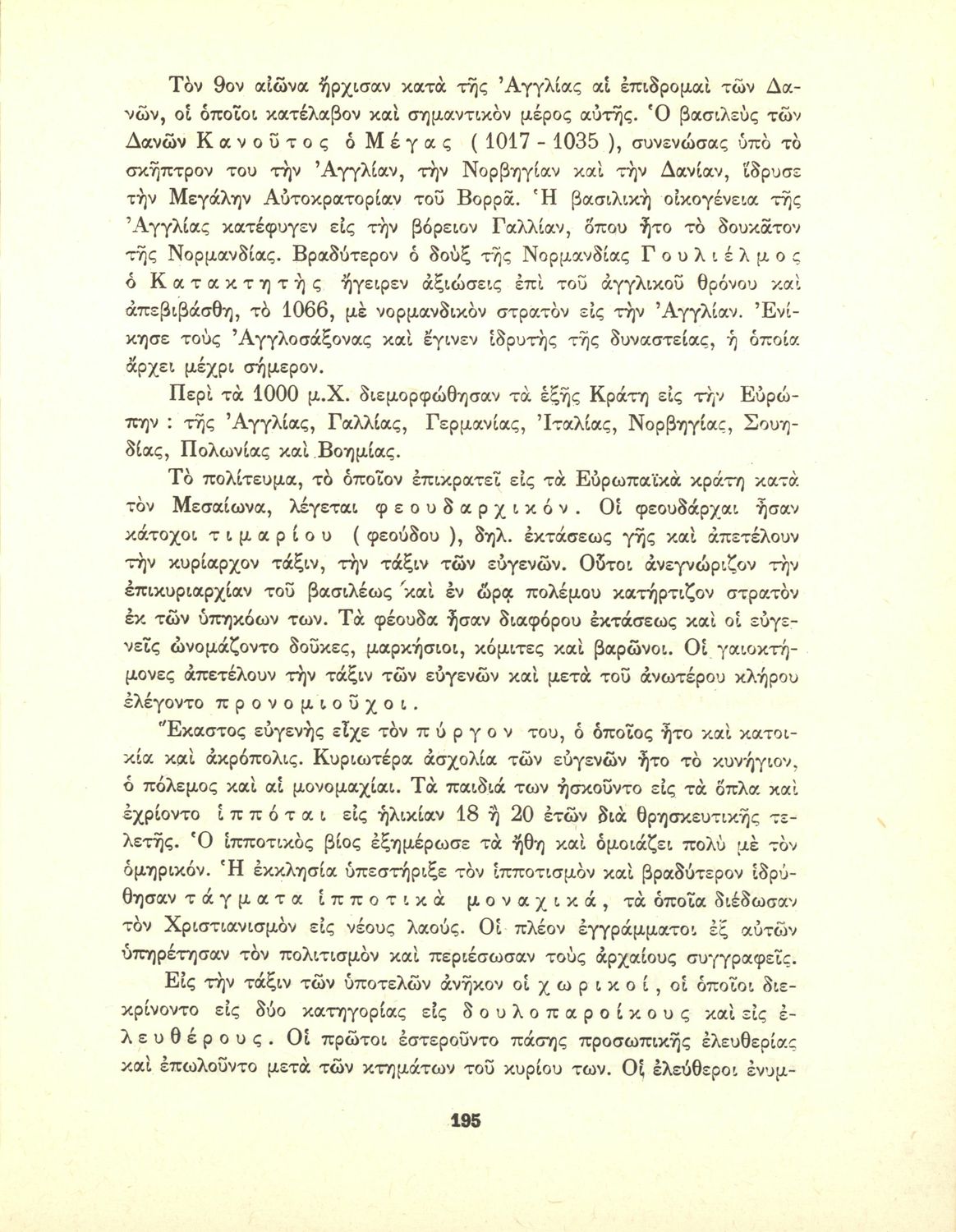 Τὸν 9ον αἰῶνα ἤρχισαν κατὰ τῆς Ἀγγλίας αἱ ἐπιδρομαὶ τῶν Δανῶν, οἱ ὁποῖοι κατέλαβον καὶ σημαντικὸν μέρος αὐτῆς. Ὁ βασιλεὺς τῶν Δανῶν Κανοῦτος ὁ Μέγας ( 1017 - 1035 ), συνενώσας ὑπὸ τὸ σκῆπτρον του τὴν Ἀγγλίαν, τὴν Νορβηγίαν καὶ τὴν Δανίαν, ἵδρυσε τὴν Μεγάλην Αὐτοκρατορίαν τοῦ Βορρᾶ. Ἡ βασιλικὴ οἰκογένεια τῆς Ἀγγλίας κατέφυγεν εἰς τὴν βόρειον Γαλλίαν, ὅπου ἦτο τὸ δουκᾶτον τῆς Νορμανδίας. Βραδύτερον ὁ δοὺξ τῆς Νορμανδίας Γουλιέλμος ὁ Κατακτητὴς ἤγειρεν ἀξιώσεις ἐπὶ τοῦ ἀγγλικοῦ θρόνου καὶ ἀπεβιβάσθη, τὸ 1066, μὲ νορμανδικὸν στρατὸν εἰς τὴν Ἀγγλίαν. Ἐνίκησε τοὺς Ἀγγλοσάξονας καὶ ἔγινεν ἱδρυτὴς τῆς δυναστείας, ἡ ὁποία ἄρχει μέχρι σήμερον.

Περὶ τὰ 1000 μ.Χ. διεμορφώθησαν τὰ ἑξῆς Κράτη εἰς τὴν Εὐρώπην : τῆς Ἀγγλίας, Γαλλίας, Γερμανίας, Ἰταλίας, Νορβηγίας, Σουηδίας, Πολωνίας καὶ Βοημίας.

Τὸ πολίτευμα, τὸ ὁποῖον ἐπικρατεῖ εἰς τὰ Εὐρωπαϊκὰ κράτη κατὰ τὸν Μεσαίωνα, λέγεται φεουδαρχικόν. Οἱ φεουδάρχαι ἦσαν κάτοχοι τιμαρίου ( φεούδου ), δηλ. ἐκτάσεως γῆς καὶ ἀπετέλουν τὴν κυρίαρχον τάξιν, τὴν τάξιν τῶν εὐγενῶν. Οὗτοι ἀνεγνώριζον τὴν ἐπικυριαρχίαν τοῦ βασιλέως καὶ ἐν ὥρᾳ πολέμου κατήρτιζον στρατὸν ἐκ τῶν ὑπηκόων των. Τὰ φέουδα ἦσαν διαφόρου ἐκτάσεως καὶ οἱ εὐγενεῖς ὠνομάζοντο δοῦκες, μαρκήσιοι, κόμιτες καὶ βαρῶνοι. Οἱ γαιοκτήμονες ἀπετέλουν τὴν τάξιν τῶν εὐγενῶν καὶ μετὰ τοῦ ἀνωτέρου κλήρου ἐλέγοντο προνομιοῦχοι.

Ἕκαστος εὐγενὴς εἶχε τὸν πύργον του, ὁ ὁποῖος ἦτο καὶ κατοικία καὶ ἀκρόπολις. Κυριωτέρα ἀσχολία τῶν εὐγενῶν ἦτο τὸ κυνήγιον, ὁ πόλεμος καὶ αἱ μονομαχίαι. Τὰ παιδιά των ἠσκοῦντο εἰς τὰ ὅπλα καὶ ἐχρίοντο ἱππόται εἰς ἡλικίαν 18 ἢ 20 ἐτῶν διὰ θρησκευτικῆς τελετῆς. Ὁ ἱπποτικὸς βίος ἐξημέρωσε τὰ ἤθη καὶ ὁμοιάζει πολὺ μὲ τὸν ὁμηρικόν. Ἡ ἐκκλησία ὑπεστήριξε τὸν ἱπποτισμὸν καὶ βραδύτερον ἱδρύθησαν τάγματα ἱπποτικὰ μοναχικά, τὰ ὁποῖα διέδωσαν τὸν Χριστιανισμὸν εἰς νέους λαούς. Οἱ πλέον ἐγγράμματοι ἐξ αὐτῶν ὑπηρέτησαν τὸν πολιτισμὸν καὶ περιέσωσαν τοὺς ἀρχαίους συγγραφεῖς.

Εἰς τὴν τάξιν τῶν ὑποτελῶν ἀνῆκον οἱ χωρικοί, οἱ ὁποῖοι διεκρίνοντο εἰς δύο κατηγορίας εἰς δουλοπαροίκους καὶ εἰς ἐλευθέρους. Οἱ πρῶτοι ἐστεροῦντο πάσης προσωπικῆς ἐλευθερίας καὶ ἐπωλοῦντο μετὰ τῶν κτημάτων τοῦ κυρίου των. Οἱ ἐλεύθεροι ἐνυμ-

195